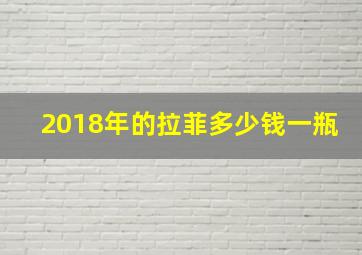 2018年的拉菲多少钱一瓶